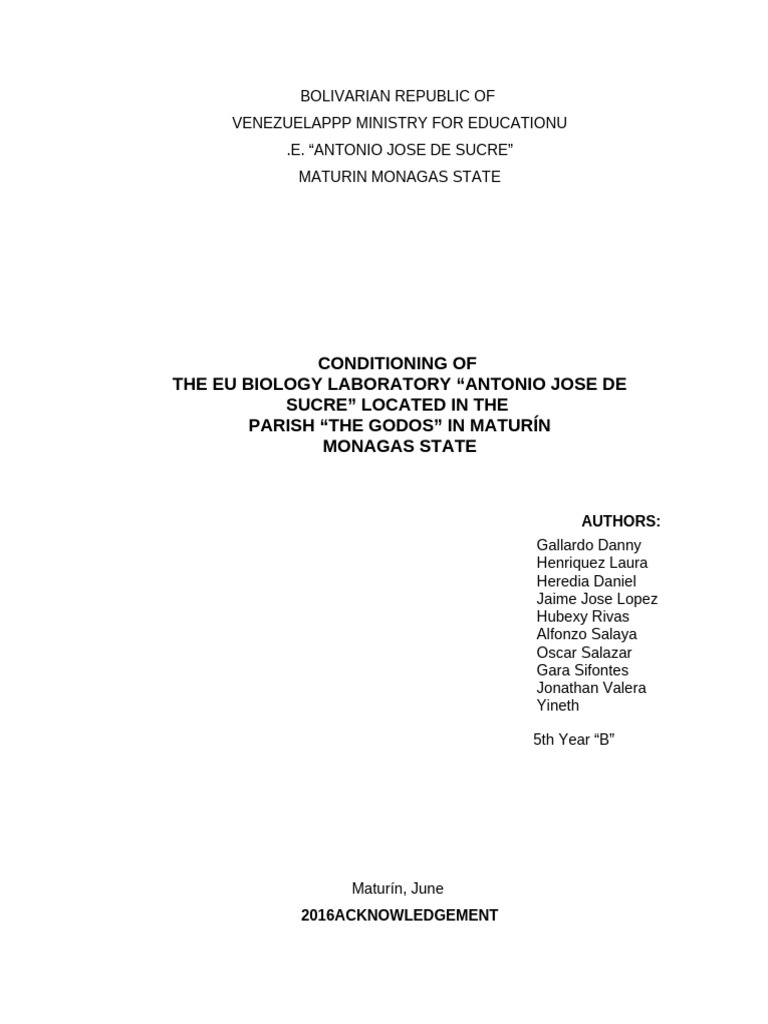 BOLIVARIAN REPUBLIC OF

VENEZUELAPPP MINISTRY FOR EDUCATIONU

.E. “ANTONIO JOSE DE SUCRE”

MATURIN MONAGAS STATE

CONDITIONING OF
THE EU BIOLOGY LABORATORY “ANTONIO JOSE DE SUCRE” LOCATED IN THE PARISH “THE GODOS” IN MATURÍN MONAGAS STATE

AUTHORS:
Gallardo Danny
Henriquez Laura
Heredia Daniel
Jaime Jose Lopez
Hubexy Rivas
Alfonzo Salaya
Oscar Salazar
Gara Sifontes
Jonathan Valera
Yineth

5th Year “B”

Maturín, June

2016ACKNOWLEDGEMENT